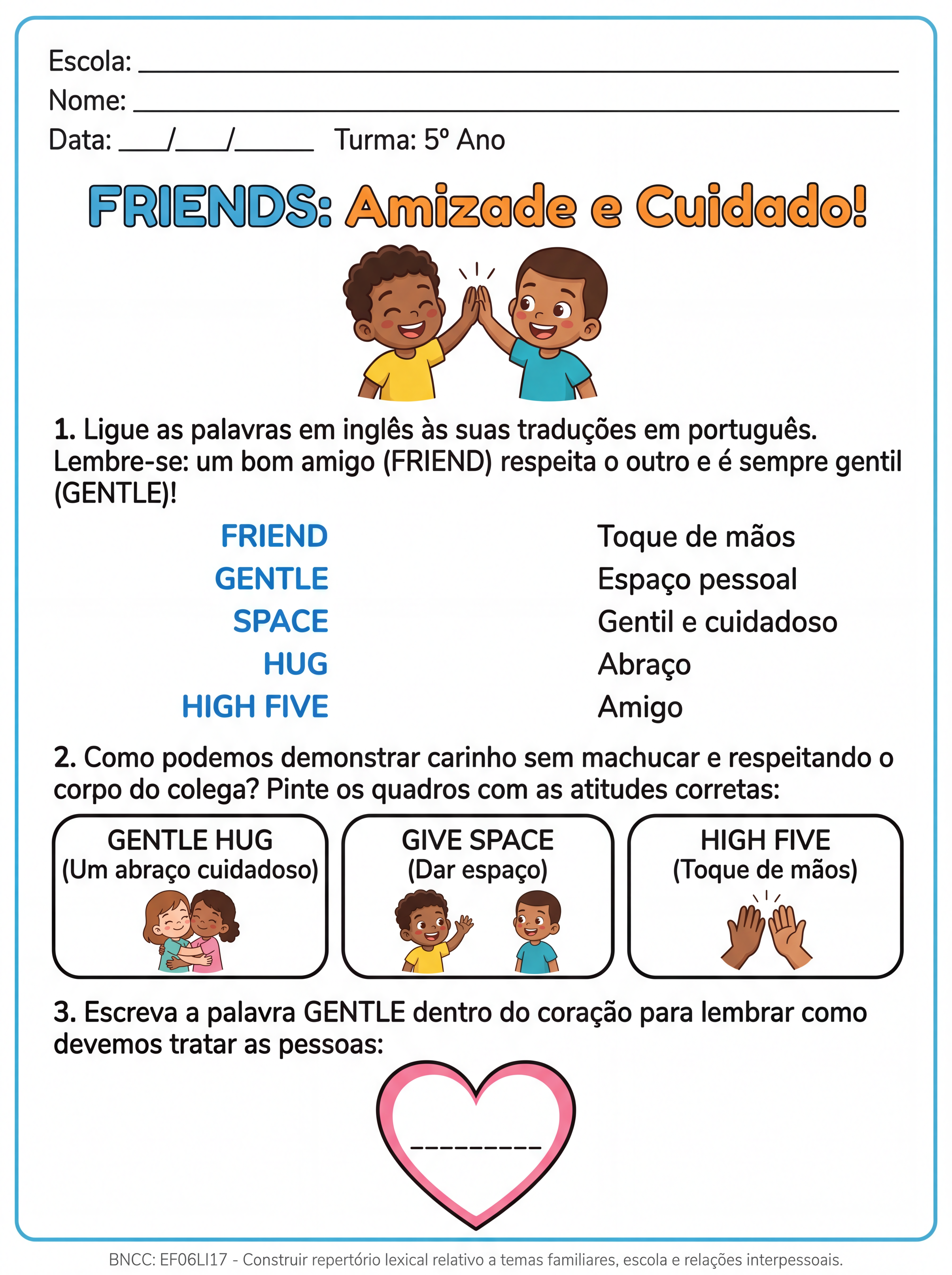 Escola: ____
Nome: ____
Data: ____/____/____ Turma: 5º Ano

FRIENDS: Amizade e Cuidado!

1. Ligue as palavras em inglês às suas traduções em português. Lembre-se: um bom amigo (FRIEND) respeita o outro e é sempre gentil (GENTLE)!

FRIEND
GENTLE
SPACE
HUG
HIGH FIVE

Toque de mãos
Espaço pessoal
Gentil e cuidadoso
Abraço
Amigo

2. Como podemos demonstrar carinho sem machucar e respeitando o corpo do colega? Pinte os quadros com as atitudes corretas:

GENTLE HUG
(Um abraço cuidadoso)

GIVE SPACE
(Dar espaço)

HIGH FIVE
(Toque de mãos)

3. Escreva a palavra GENTLE dentro do coração para lembrar como devemos tratar as pessoas:

____

BNCC: EF06LI17 - Construir repertório lexical relativo a temas familiares, escola e relações interpessoais.